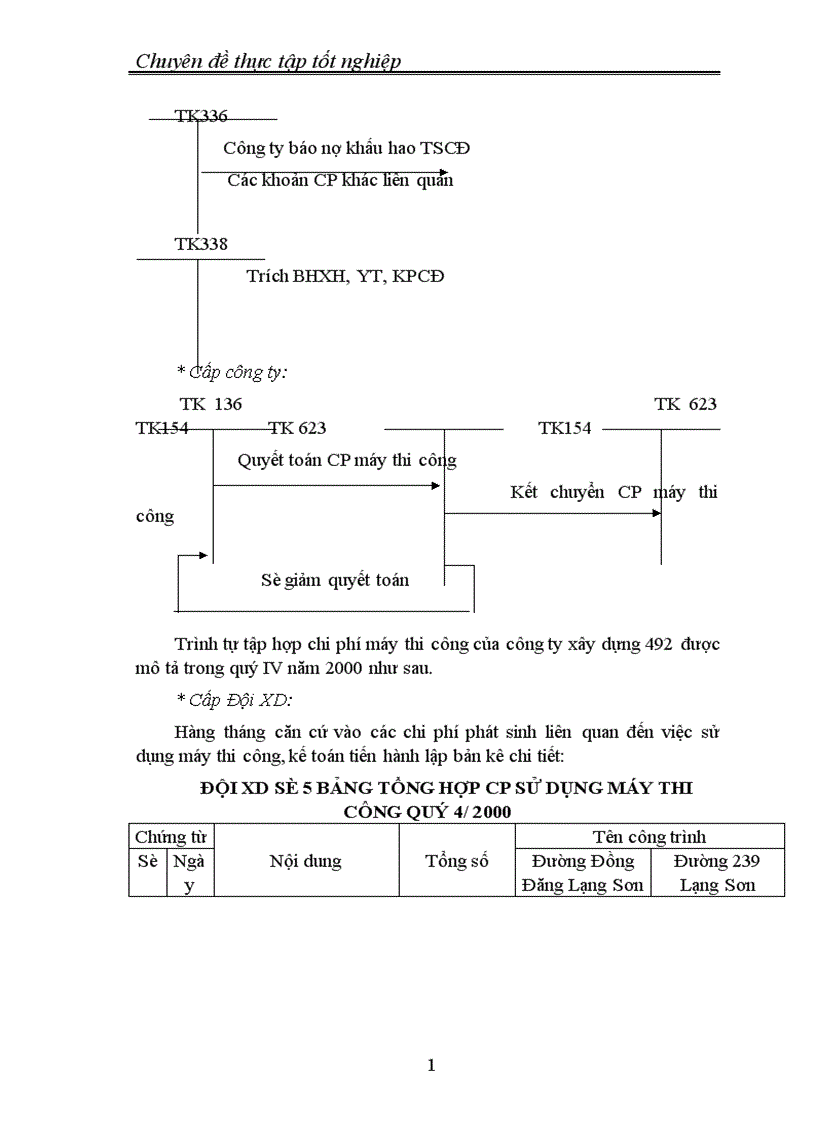 Chuyên đề thực tập tốt nghiệp

TK336

Công ty báo nợ khấu hao TSCĐ

Các khoản CP khác liên quan

TK338

Trích BHXH, YT, KPCĐ

* Cấp công ty:

TK 136

TK 623

TK154

TK 623

TK154

Quyết toán CP máy thi công

Kết chuyển CP máy thi công

Sè giảm quyết toán

Trình tự tập hợp chi phí máy thi công của công ty xây dựng 492 được mô tả trong quý IV năm 2000 như sau.

* Cấp Đội XD:

Hàng tháng căn cứ vào các chi phí phát sinh liên quan đến việc sử dụng máy thi công, kế toán tiến hành lập bản kê chi tiết:

ĐỘI XD SÈ 5 BẢNG TỔNG HỢP CP SỬ DỤNG MÁY THI CÔNG QUÝ 4/ 2000

| Chứng từ | | Nội dung | Tổng số | Tên công trình | |
|---|---|---|---|---|---|
| Sè | Ngày | | | Đường Đồng Đăng Lạng Sơn | Đường 239 Lạng Sơn |

1